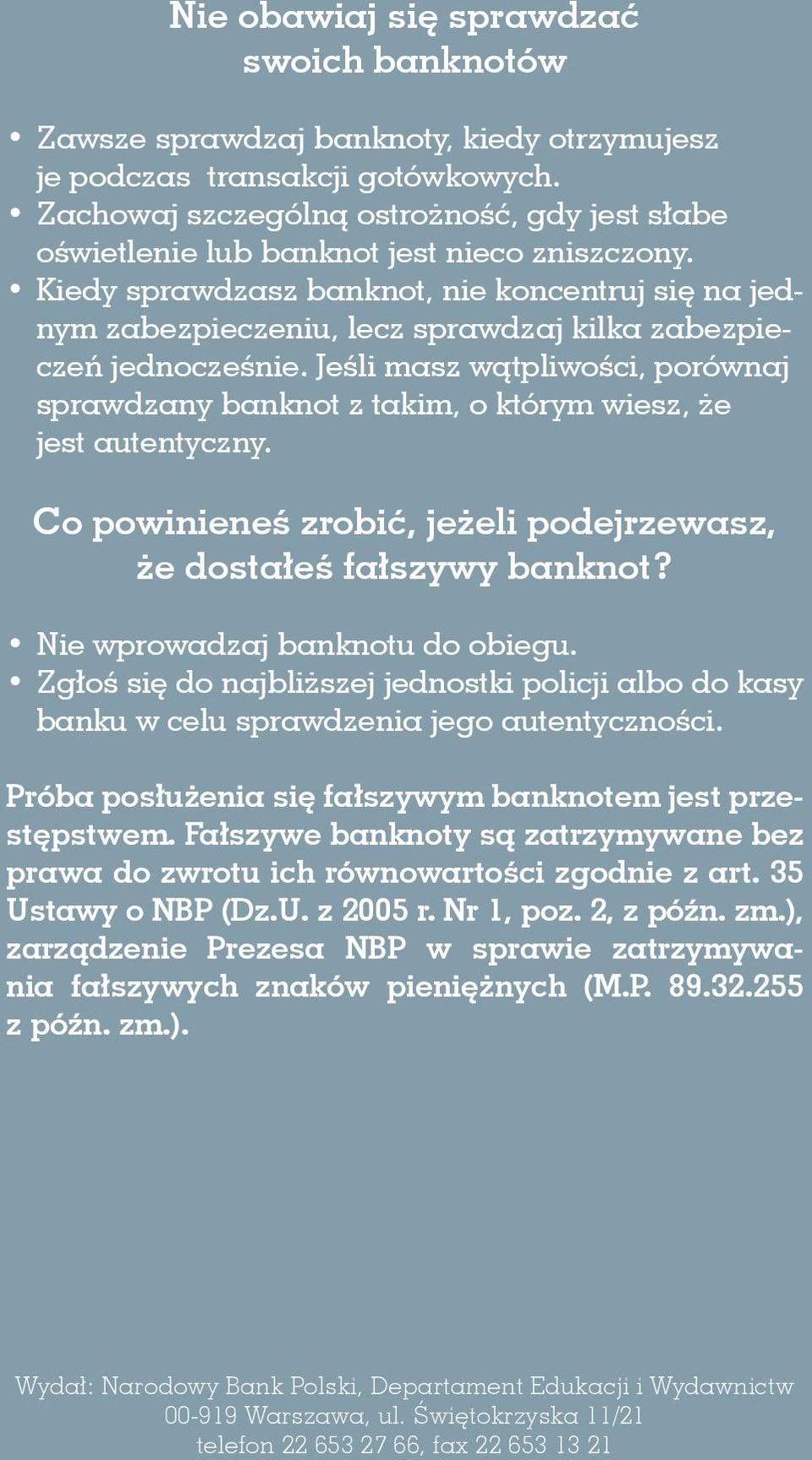 Nie obawiaj się sprawdzać swoich banknotów

• Zawsze sprawdzaj banknoty, kiedy otrzymujesz je podczas transakcji gotówkowych.
• Zachowaj szczególną ostrożność, gdy jest słabe oświetlenie lub banknot jest nieco zniszczony.
• Kiedy sprawdzasz banknot, nie koncentruj się na jednym zabezpieczeniu, lecz sprawdzaj kilka zabezpieczeń jednocześnie. Jeśli masz wątpliwości, porównaj sprawdzany banknot z takim, o którym wiesz, że jest autentyczny.

Co powinieneś zrobić, jeżeli podejrzewasz, że dostałeś fałszywy banknot?

• Nie wprowadzaj banknotu do obiegu.
• Zgłoś się do najbliższej jednostki policji albo do kasy banku w celu sprawdzenia jego autentyczności.

Próba posłużenia się fałszywym banknotem jest przestępstwem. Fałszywe banknoty są zatrzymywane bez prawa do zwrotu ich równowartości zgodnie z art. 35 Ustawy o NBP (Dz.U. z 2005 r. Nr 1, poz. 2, z późn. zm.), zarządzenie Prezesa NBP w sprawie zatrzymywania fałszywych znaków pieniężnych (M.P. 89.32.255 z późn. zm.).

Wydał: Narodowy Bank Polski, Departament Edukacji i Wydawnictw
00-919 Warszawa, ul. Świętokrzyska 11/21
telefon 22 653 27 66, fax 22 653 13 21